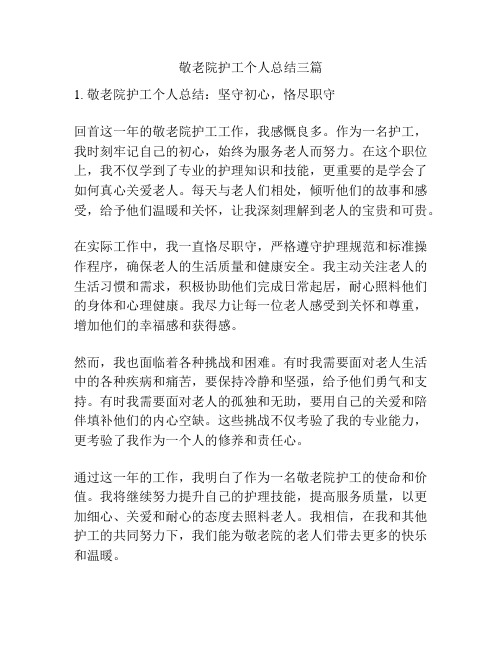 敬老院护工个人总结三篇

1. 敬老院护工个人总结：坚守初心，恪尽职守

回首这一年的敬老院护工工作，我感慨良多。作为一名护工，我时刻牢记自己的初心，始终为服务老人而努力。在这个职位上，我不仅学到了专业的护理知识和技能，更重要的是学会了如何真心关爱老人。每天与老人们相处，倾听他们的故事和感受，给予他们温暖和关怀，让我深刻理解到老人的宝贵和可贵。

在实际工作中，我一直恪尽职守，严格遵守护理规范和标准操作程序，确保老人的生活质量和健康安全。我主动关注老人的生活习惯和需求，积极协助他们完成日常起居，耐心照料他们的身体和心理健康。我尽力让每一位老人感受到关怀和尊重，增加他们的幸福感和获得感。

然而，我也面临着各种挑战和困难。有时我需要面对老人生活中的各种疾病和痛苦，要保持冷静和坚强，给予他们勇气和支持。有时我需要面对老人的孤独和无助，要用自己的关爱和陪伴填补他们的内心空缺。这些挑战不仅考验了我的专业能力，更考验了我作为一个人的修养和责任心。

通过这一年的工作，我明白了作为一名敬老院护工的使命和价值。我将继续努力提升自己的护理技能，提高服务质量，以更加细心、关爱和耐心的态度去照料老人。我相信，在我和其他护工的共同努力下，我们能为敬老院的老人们带去更多的快乐和温暖。